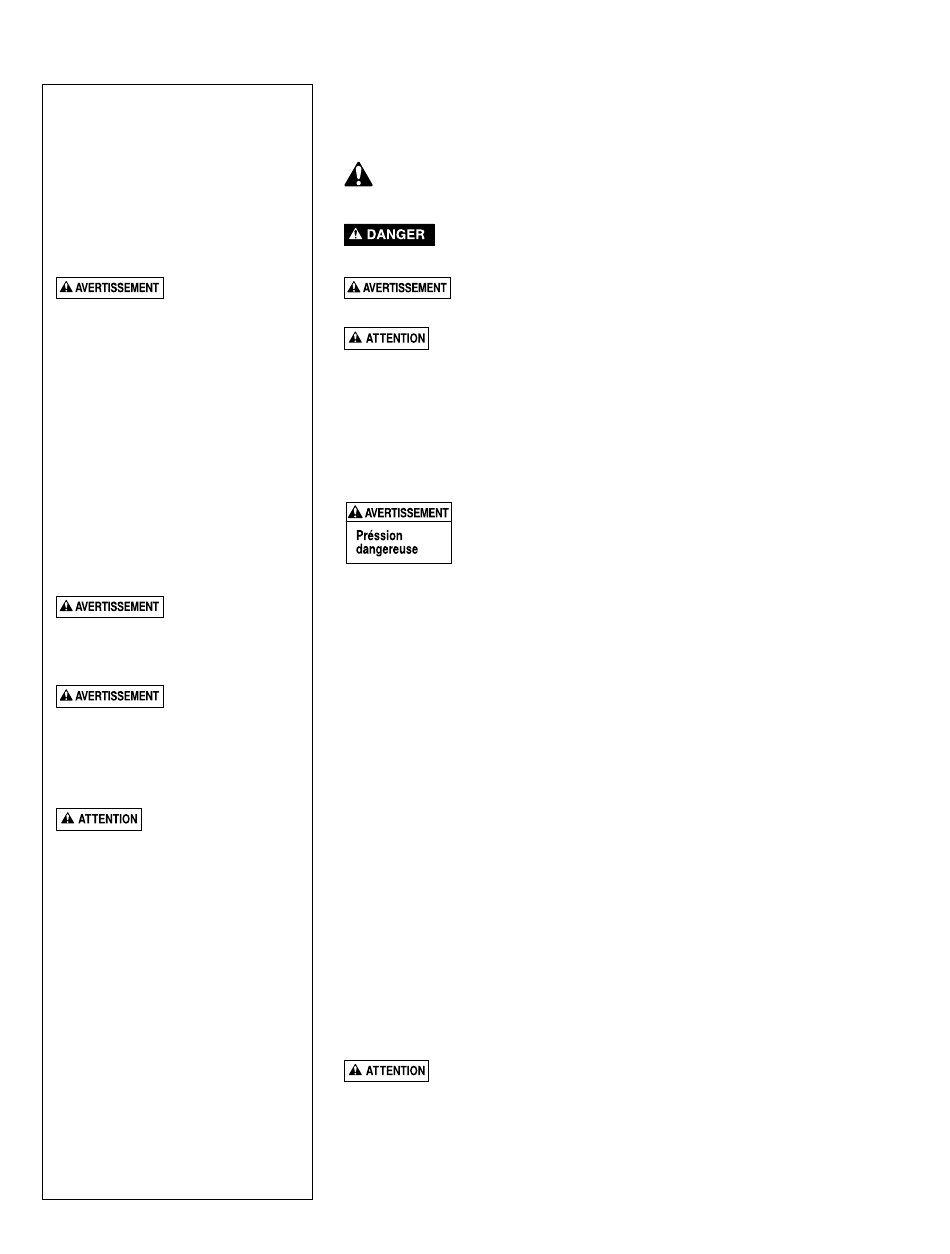 AVERTISSEMENT

AVERTISSEMENT

AVERTISSEMENT

ATTENTION

DANGER

AVERTISSEMENT

ATTENTION

AVERTISSEMENT
Préssion dangereuse

ATTENTION